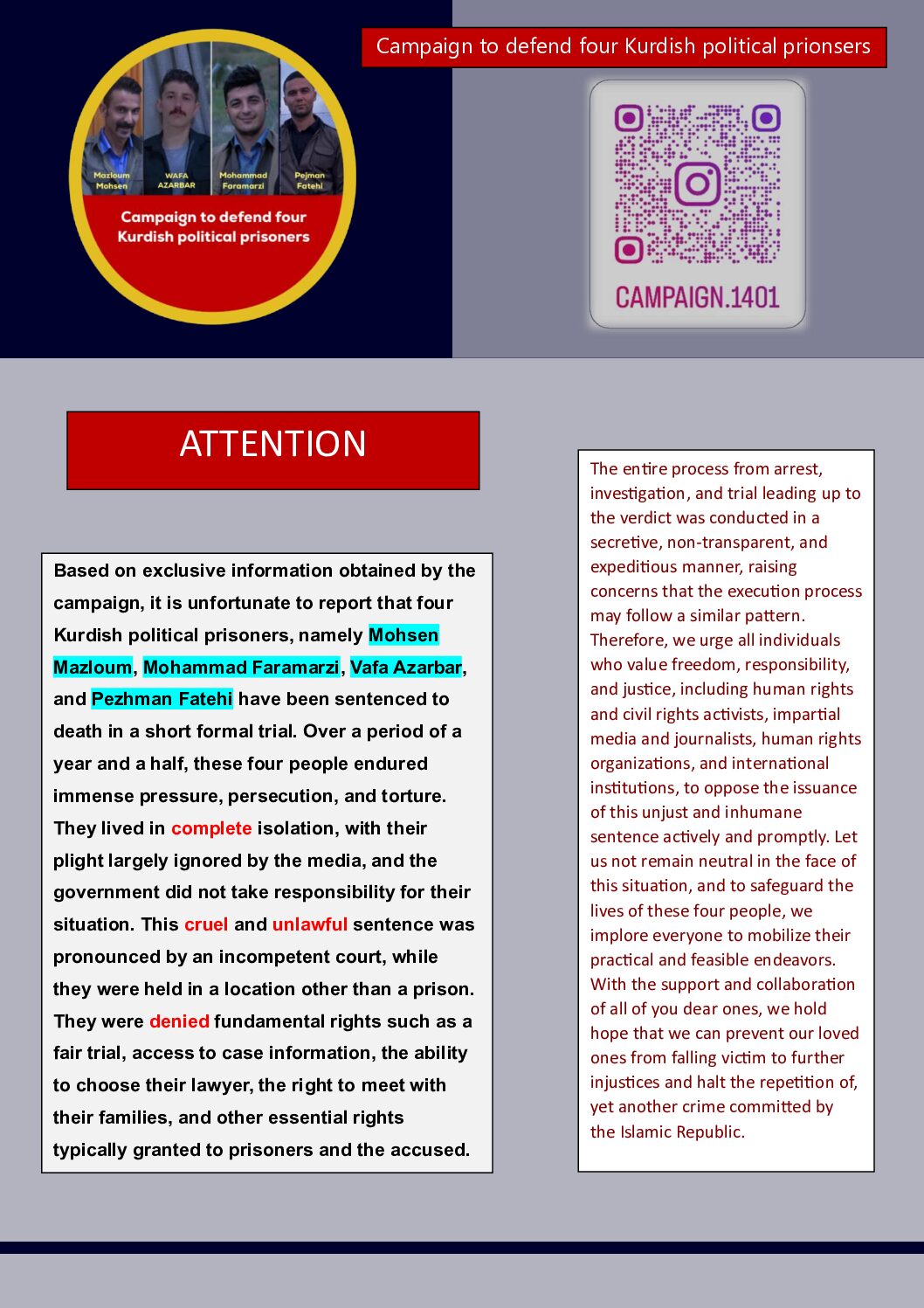 Mazloum Mohsen
WAFA AZARBAR
Mohammad Faramarzi
Pejman Fatehi

Campaign to defend four Kurdish political prisoners

Campaign to defend four Kurdish political prionsers

CAMPAIGN.1401

ATTENTION

Based on exclusive information obtained by the campaign, it is unfortunate to report that four Kurdish political prisoners, namely Mohsen Mazloum, Mohammad Faramarzi, Vafa Azarbar, and Pezhman Fatehi have been sentenced to death in a short formal trial. Over a period of a year and a half, these four people endured immense pressure, persecution, and torture. They lived in complete isolation, with their plight largely ignored by the media, and the government did not take responsibility for their situation. This cruel and unlawful sentence was pronounced by an incompetent court, while they were held in a location other than a prison. They were denied fundamental rights such as a fair trial, access to case information, the ability to choose their lawyer, the right to meet with their families, and other essential rights typically granted to prisoners and the accused.

The entire process from arrest, investigation, and trial leading up to the verdict was conducted in a secretive, non-transparent, and expeditious manner, raising concerns that the execution process may follow a similar pattern. Therefore, we urge all individuals who value freedom, responsibility, and justice, including human rights and civil rights activists, impartial media and journalists, human rights organizations, and international institutions, to oppose the issuance of this unjust and inhumane sentence actively and promptly. Let us not remain neutral in the face of this situation, and to safeguard the lives of these four people, we implore everyone to mobilize their practical and feasible endeavors. With the support and collaboration of all of you dear ones, we hold hope that we can prevent our loved ones from falling victim to further injustices and halt the repetition of, yet another crime committed by the Islamic Republic.